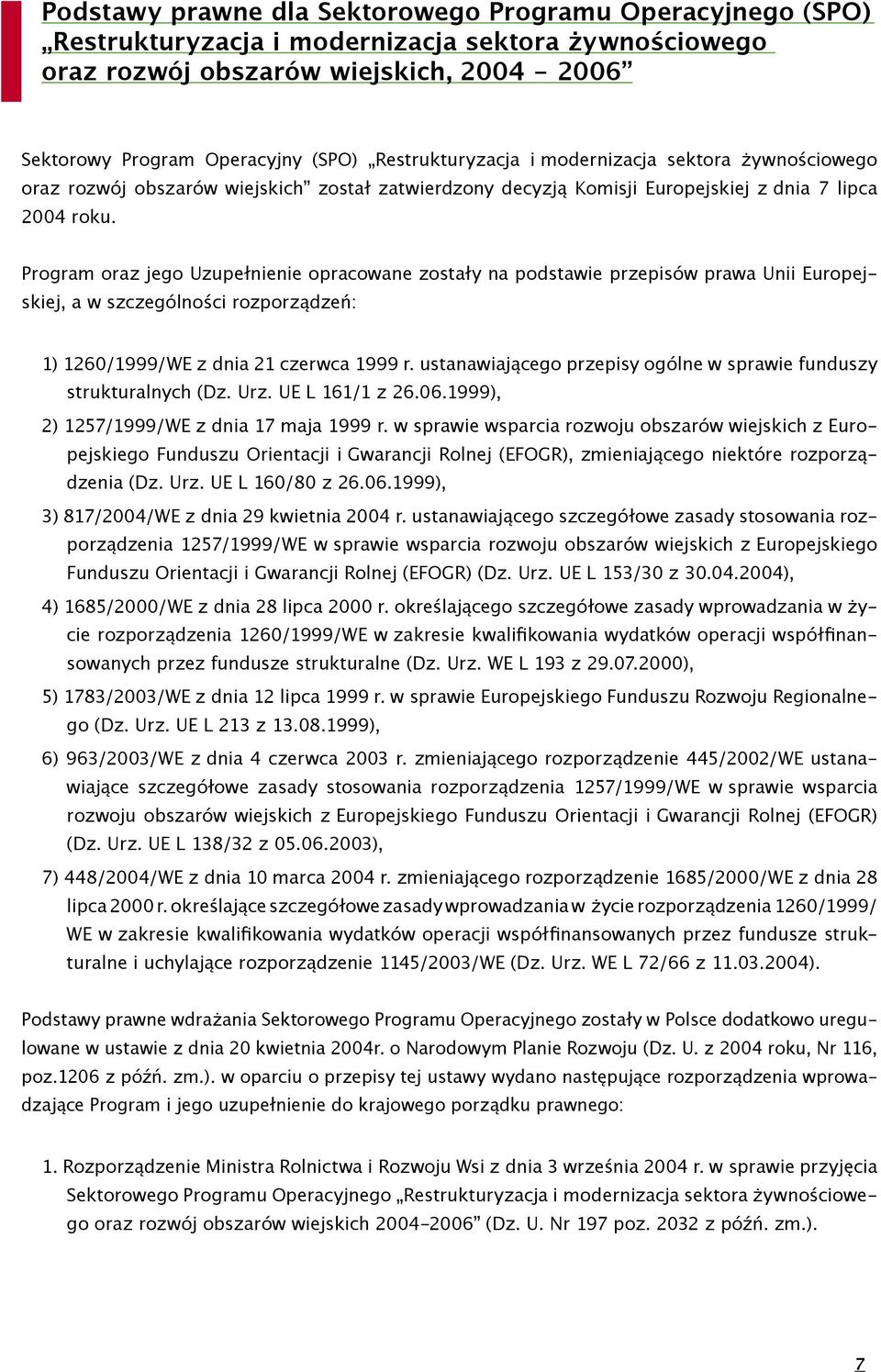 Podstawy prawne dla Sektorowego Programu Operacyjnego (SPO) „Restrukturyzacja i modernizacja sektora żywnościowego oraz rozwój obszarów wiejskich, 2004 - 2006”

Sektorowy Program Operacyjny (SPO) „Restrukturyzacja i modernizacja sektora żywnościowego oraz rozwój obszarów wiejskich” został zatwierdzony decyzją Komisji Europejskiej z dnia 7 lipca 2004 roku.

Program oraz jego Uzupełnienie opracowane zostały na podstawie przepisów prawa Unii Europejskiej, a w szczególności rozporządzeń:

1) 1260/1999/WE z dnia 21 czerwca 1999 r. ustanawiającego przepisy ogólne w sprawie funduszy strukturalnych (Dz. Urz. UE L 161/1 z 26.06.1999),

2) 1257/1999/WE z dnia 17 maja 1999 r. w sprawie wsparcia rozwoju obszarów wiejskich z Europejskiego Funduszu Orientacji i Gwarancji Rolnej (EFOGR), zmieniającego niektóre rozporządzenia (Dz. Urz. UE L 160/80 z 26.06.1999),

3) 817/2004/WE z dnia 29 kwietnia 2004 r. ustanawiającego szczegółowe zasady stosowania rozporządzenia 1257/1999/WE w sprawie wsparcia rozwoju obszarów wiejskich z Europejskiego Funduszu Orientacji i Gwarancji Rolnej (EFOGR) (Dz. Urz. UE L 153/30 z 30.04.2004),

4) 1685/2000/WE z dnia 28 lipca 2000 r. określającego szczegółowe zasady wprowadzania w życie rozporządzenia 1260/1999/WE w zakresie kwalifikowania wydatków operacji współfinansowanych przez fundusze strukturalne (Dz. Urz. WE L 193 z 29.07.2000),

5) 1783/2003/WE z dnia 12 lipca 1999 r. w sprawie Europejskiego Funduszu Rozwoju Regionalnego (Dz. Urz. UE L 213 z 13.08.1999),

6) 963/2003/WE z dnia 4 czerwca 2003 r. zmieniającego rozporządzenie 445/2002/WE ustanawiające szczegółowe zasady stosowania rozporządzenia 1257/1999/WE w sprawie wsparcia rozwoju obszarów wiejskich z Europejskiego Funduszu Orientacji i Gwarancji Rolnej (EFOGR) (Dz. Urz. UE L 138/32 z 05.06.2003),

7) 448/2004/WE z dnia 10 marca 2004 r. zmieniającego rozporządzenie 1685/2000/WE z dnia 28 lipca 2000 r. określające szczegółowe zasady wprowadzania w życie rozporządzenia 1260/1999/WE w zakresie kwalifikowania wydatków operacji współfinansowanych przez fundusze strukturalne i uchylające rozporządzenie 1145/2003/WE (Dz. Urz. WE L 72/66 z 11.03.2004).

Podstawy prawne wdrażania Sektorowego Programu Operacyjnego zostały w Polsce dodatkowo uregulowane w ustawie z dnia 20 kwietnia 2004r. o Narodowym Planie Rozwoju (Dz. U. z 2004 roku, Nr 116, poz.1206 z późń. zm.). w oparciu o przepisy tej ustawy wydano następujące rozporządzenia wprowadzające Program i jego uzupełnienie do krajowego porządku prawnego:

1. Rozporządzenie Ministra Rolnictwa i Rozwoju Wsi z dnia 3 września 2004 r. w sprawie przyjęcia Sektorowego Programu Operacyjnego „Restrukturyzacja i modernizacja sektora żywnościowego oraz rozwój obszarów wiejskich 2004-2006” (Dz. U. Nr 197 poz. 2032 z późń. zm.).

7